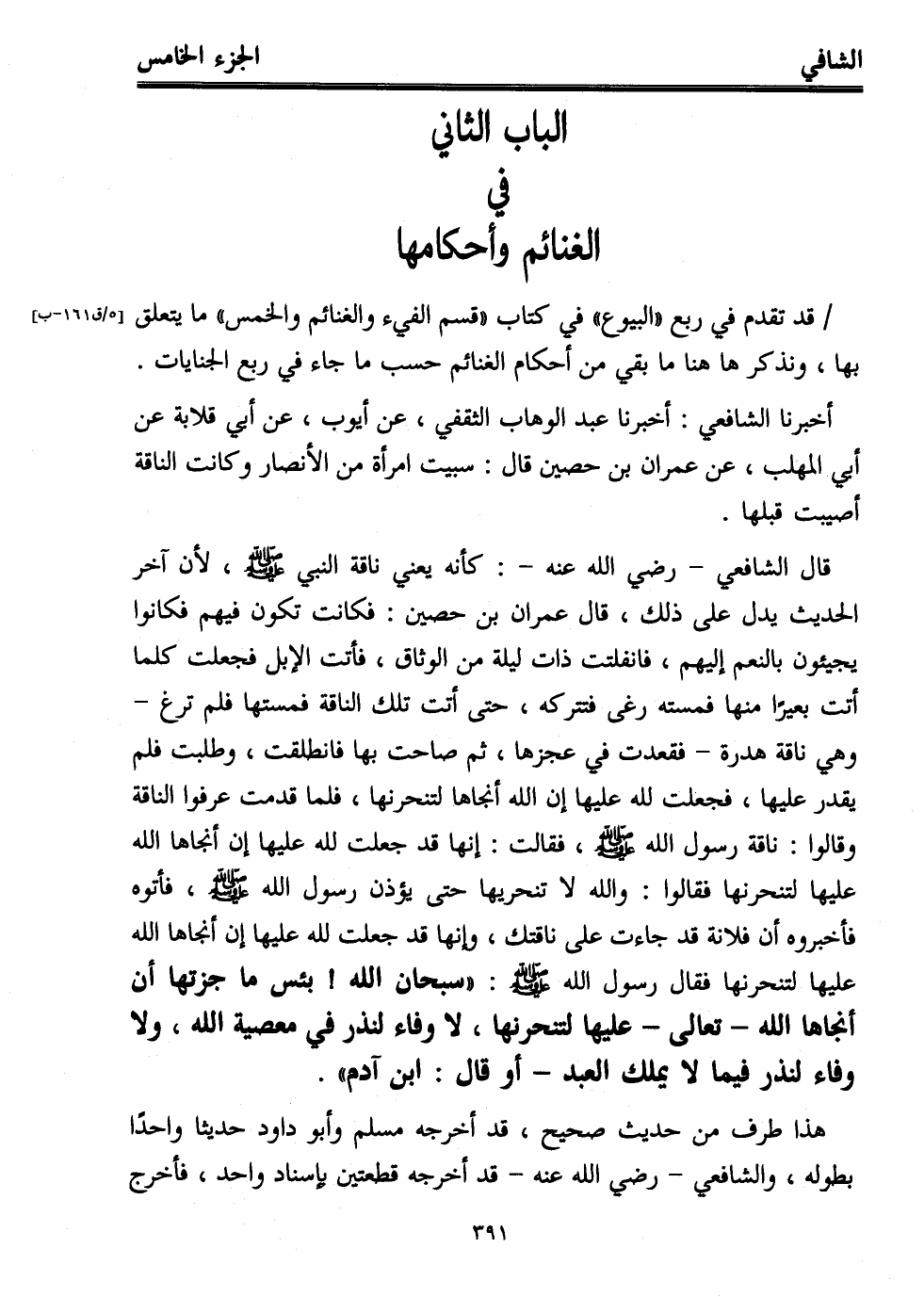 الشافي                                                                                    الجزء الخامس

الباب الثاني
في
الغنائم وأحكامها

/ قد تقدم في ربع «البيوع» في كتاب «قسم الفيء والغنائم والخمس» ما يتعلق [٥/ق١٦١-ب] بها ، ونذكر ها هنا ما بقي من أحكام الغنائم حسب ما جاء في ربع الجنايات .

أخبرنا الشافعي : أخبرنا عبد الوهاب الثقفي ، عن أيوب ، عن أبي قلابة عن أبي المهلب ، عن عمران بن حصين قال : سبيت امرأة من الأنصار وكانت الناقة أصيبت قبلها .

قال الشافعي - رضي الله عنه - : كأنه يعني ناقة النبي ﷺ ، لأن آخر الحديث يدل على ذلك ، قال عمران بن حصين : فكانت تكون فيهم فكانوا يجيئون بالنعم إليهم ، فانفلتت ذات ليلة من الوثاق ، فأتت الإبل فجعلت كلما أتت بعيرًا منها فمسته رغى فتتركه ، حتى أتت تلك الناقة فمستها فلم ترغ - وهي ناقة هدرة - فقعدت في عجزها ، ثم صاحت بها فانطلقت ، وطلبت فلم يقدر عليها ، فجعلت لله عليها إن الله أنجاها لتنحرنها ، فلما قدمت عرفوا الناقة وقالوا : ناقة رسول الله ﷺ ، فقالت : إنها قد جعلت لله عليها إن أنجاها الله عليها لتنحرنها فقالوا : والله لا تنحريها حتى يؤذن رسول الله ﷺ ، فأتوه فأخبروه أن فلانة قد جاءت على ناقتك ، وإنها قد جعلت لله عليها إن أنجاها الله عليها لتنحرنها فقال رسول الله ﷺ : «سبحان الله ! بئس ما جزتها أن أنجاها الله - تعالى - عليها لتنحرنها ، لا وفاء لنذر في معصية الله ، ولا وفاء لنذر فيما لا يملك العبد - أو قال : ابن آدم» .

هذا طرف من حديث صحيح ، قد أخرجه مسلم وأبو داود حديثا واحدًا بطوله ، والشافعي - رضي الله عنه - قد أخرجه قطعتين بإسناد واحد ، فأخرج

٣٩١